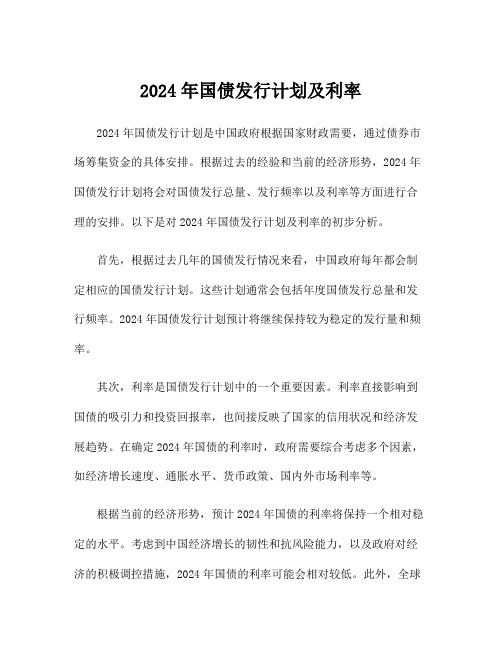 2024 年国债发行计划及利率

2024 年国债发行计划是中国政府根据国家财政需要，通过债券市场筹集资金的具体安排。根据过去的经验和当前的经济形势，2024 年国债发行计划将会对国债发行总量、发行频率以及利率等方面进行合理的安排。以下是对 2024 年国债发行计划及利率的初步分析。

首先，根据过去几年的国债发行情况来看，中国政府每年都会制定相应的国债发行计划。这些计划通常会包括年度国债发行总量和发行频率。2024 年国债发行计划预计将继续保持较为稳定的发行量和频率。

其次，利率是国债发行计划中的一个重要因素。利率直接影响到国债的吸引力和投资回报率，也间接反映了国家的信用状况和经济发展趋势。在确定 2024 年国债的利率时，政府需要综合考虑多个因素，如经济增长速度、通胀水平、货币政策、国内外市场利率等。

根据当前的经济形势，预计 2024 年国债的利率将保持一个相对稳定的水平。考虑到中国经济增长的韧性和抗风险能力，以及政府对经济的积极调控措施，2024 年国债的利率可能会相对较低。此外，全球